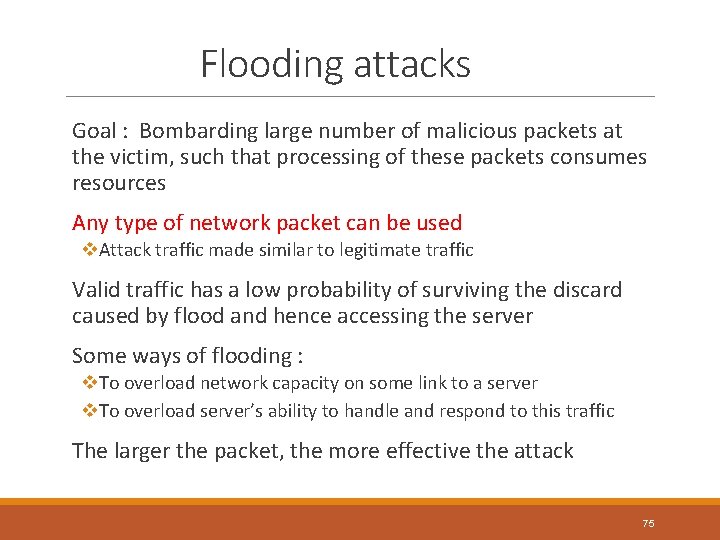 Flooding attacks

Goal : Bombarding large number of malicious packets at the victim, such that processing of these packets consumes resources

Any type of network packet can be used

❖Attack traffic made similar to legitimate traffic

Valid traffic has a low probability of surviving the discard caused by flood and hence accessing the server

Some ways of flooding :

❖To overload network capacity on some link to a server

❖To overload server's ability to handle and respond to this traffic

The larger the packet, the more effective the attack

75